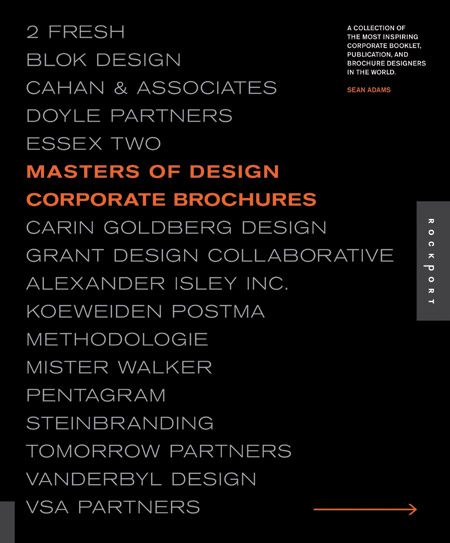 2 FRESH
BLOK DESIGN
CAHAN & ASSOCIATES
DOYLE PARTNERS
ESSEX TWO
MASTERS OF DESIGN
CORPORATE BROCHURES
CARIN GOLDBERG DESIGN
GRANT DESIGN COLLABORATIVE
ALEXANDER ISLEY INC.
KOEWEIDEN POSTMA
METHODOLOGIE
MISTER WALKER
PENTAGRAM
STEINBRANDING
TOMORROW PARTNERS
VANDERBYL DESIGN
VSA PARTNERS

A COLLECTION OF THE MOST INSPIRING CORPORATE BOOKLET, PUBLICATION, AND BROCHURE DESIGNERS IN THE WORLD.

SEAN ADAMS

ROCKPORT